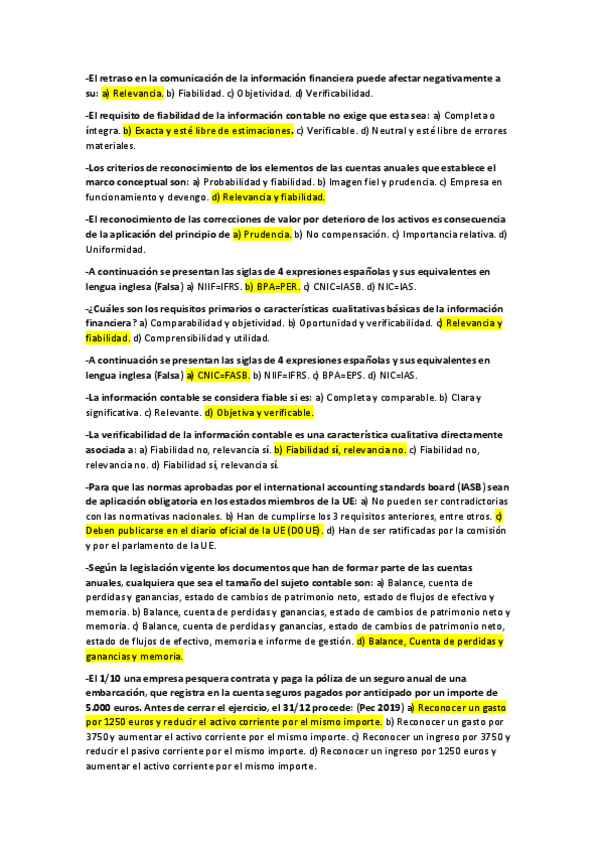 -El retraso en la comunicación de la información financiera puede afectar negativamente a su: a) Relevancia. b) Fiabilidad. c) Objetividad. d) Verificabilidad.

-El requisito de fiabilidad de la información contable no exige que esta sea: a) Completa o íntegra. b) Exacta y esté libre de estimaciones. c) Verificable. d) Neutral y esté libre de errores materiales.

-Los criterios de reconocimiento de los elementos de las cuentas anuales que establece el marco conceptual son: a) Probabilidad y fiabilidad. b) Imagen fiel y prudencia. c) Empresa en funcionamiento y devengo. d) Relevancia y fiabilidad.

-El reconocimiento de las correcciones de valor por deterioro de los activos es consecuencia de la aplicación del principio de a) Prudencia. b) No compensación. c) Importancia relativa. d) Uniformidad.

-A continuación se presentan las siglas de 4 expresiones españolas y sus equivalentes en lengua inglesa (Falsa) a) NIIF=IFRS. b) BPA=PER. c) CNIC=IASB. d) NIC=IAS.

-¿Cuáles son los requisitos primarios o características cualitativas básicas de la información financiera? a) Comparabilidad y objetividad. b) Oportunidad y verificabilidad. c) Relevancia y fiabilidad. d) Comprensibilidad y utilidad.

-A continuación se presentan las siglas de 4 expresiones españolas y sus equivalentes en lengua inglesa (Falsa) a) CNIC=FASB. b) NIIF=IFRS. c) BPA=EPS. d) NIC=IAS.

-La información contable se considera fiable si es: a) Completa y comparable. b) Clara y significativa. c) Relevante. d) Objetiva y verificable.

-La verificabilidad de la información contable es una característica cualitativa directamente asociada a: a) Fiabilidad no, relevancia sí. b) Fiabilidad sí, relevancia no. c) Fiabilidad no, relevancia no. d) Fiabilidad sí, relevancia sí.

-Para que las normas aprobadas por el international accounting standards board (IASB) sean de aplicación obligatoria en los estados miembros de la UE: a) No pueden ser contradictorias con las normativas nacionales. b) Han de cumplirse los 3 requisitos anteriores, entre otros. c) Deben publicarse en el diario oficial de la UE (DOUE). d) Han de ser ratificadas por la comisión y por el parlamento de la UE.

-Según la legislación vigente los documentos que han de formar parte de las cuentas anuales, cualquiera que sea el tamaño del sujeto contable son: a) Balance, cuenta de perdidas y ganancias, estado de cambios de patrimonio neto, estado de flujos de efectivo y memoria. b) Balance, cuenta de perdidas y ganancias, estado de cambios de patrimonio neto y memoria. c) Balance, cuenta de perdidas y ganancias, estado de cambios de patrimonio neto, estado de flujos de efectivo, memoria e informe de gestión. d) Balance, Cuenta de perdidas y ganancias y memoria.

-El 1/10 una empresa pesquera contrata y paga la póliza de un seguro anual de una embarcación, que registra en la cuenta seguros pagados por anticipado por un importe de 5.000 euros. Antes de cerrar el ejercicio, el 31/12 procede: (Pec 2019) a) Reconocer un gasto por 1250 euros y reducir el activo corriente por el mismo importe. b) Reconocer un gasto por 3750 y aumentar el activo corriente por el mismo importe. c) Reconocer un ingreso por 3750 y reducir el pasivo corriente por el mismo importe. d) Reconocer un ingreso por 1250 euros y aumentar el activo corriente por el mismo importe.